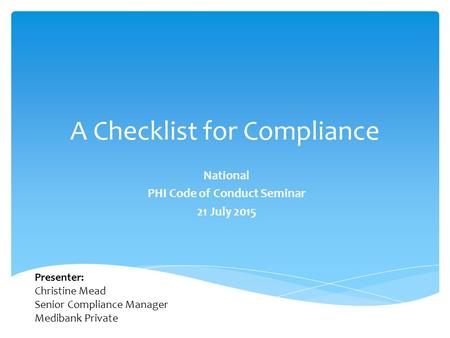 A Checklist for Compliance

National
PHI Code of Conduct Seminar
21 July 2015

Presenter:
Christine Mead
Senior Compliance Manager
Medibank Private